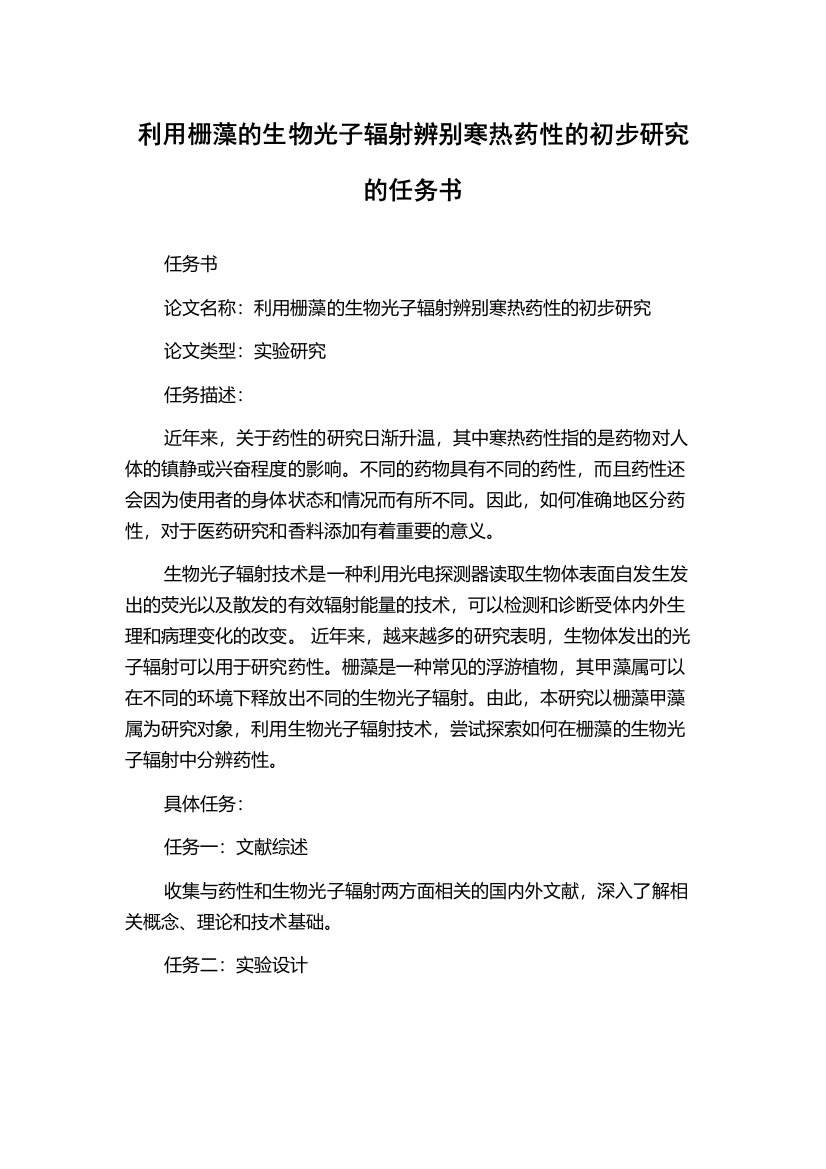 利用栅藻的生物光子辐射辨别寒热药性的初步研究的任务书

任务书

论文名称：利用栅藻的生物光子辐射辨别寒热药性的初步研究

论文类型：实验研究

任务描述：

近年来，关于药性的研究日渐升温，其中寒热药性指的是药物对人体的镇静或兴奋程度的影响。不同的药物具有不同的药性，而且药性还会因为使用者的身体状态和情况而有所不同。因此，如何准确地区分药性，对于医药研究和香料添加有着重要的意义。

生物光子辐射技术是一种利用光电探测器读取生物体表面自发生发出的荧光以及散发的有效辐射能量的技术，可以检测和诊断受体内外生理和病理变化的改变。 近年来，越来越多的研究表明，生物体发出的光子辐射可以用于研究药性。栅藻是一种常见的浮游植物，其甲藻属可以在不同的环境下释放出不同的生物光子辐射。由此，本研究以栅藻甲藻属为研究对象，利用生物光子辐射技术，尝试探索如何在栅藻的生物光子辐射中分辨药性。

具体任务：

任务一：文献综述

收集与药性和生物光子辐射两方面相关的国内外文献，深入了解相关概念、理论和技术基础。

任务二：实验设计